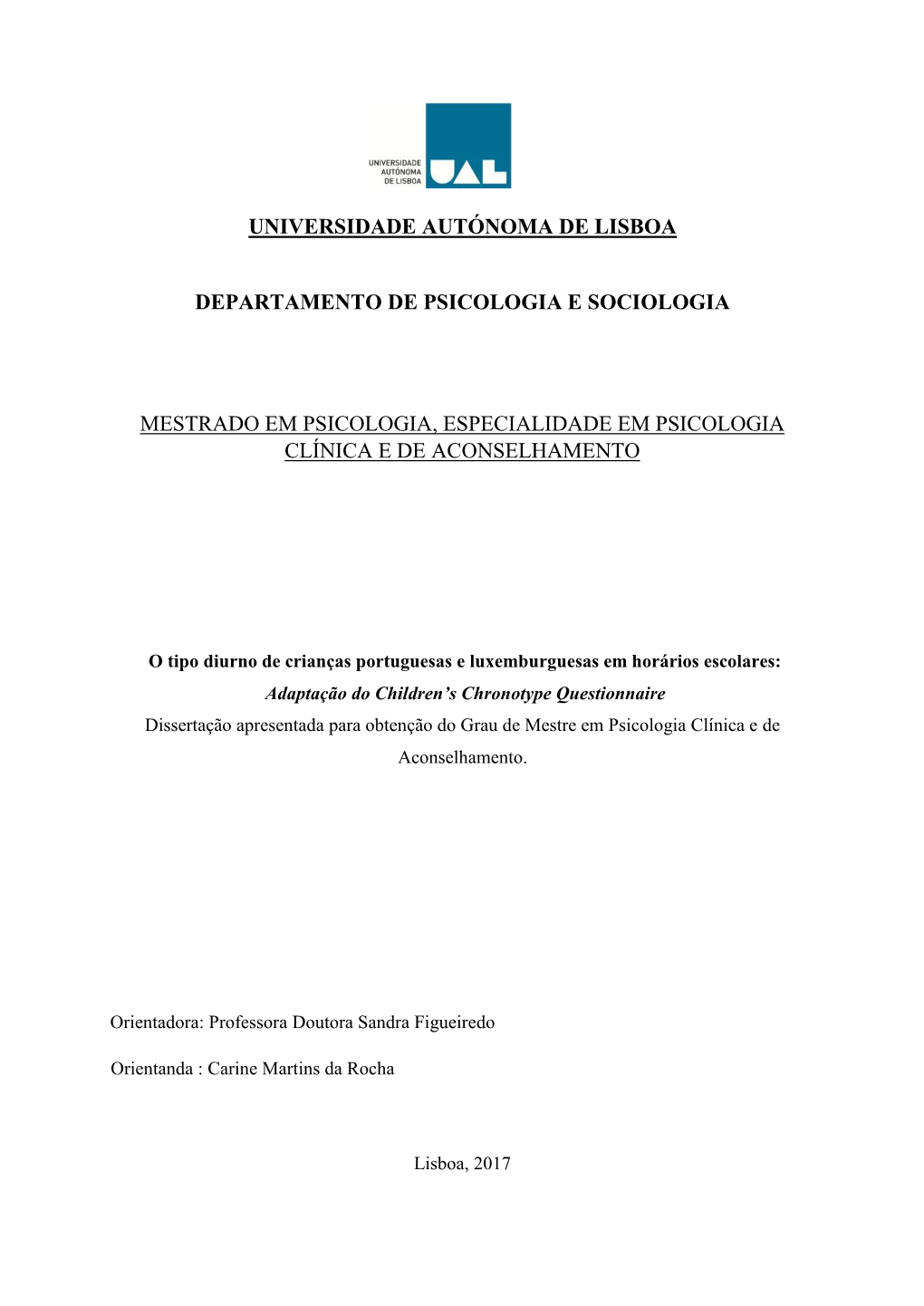 UNIVERSIDADE
AUTÓNOMA
DE LISBOA

UAL

UNIVERSIDADE AUTÓNOMA DE LISBOA

DEPARTAMENTO DE PSICOLOGIA E SOCIOLOGIA

MESTRADO EM PSICOLOGIA, ESPECIALIDADE EM PSICOLOGIA CLÍNICA E DE ACONSELHAMENTO

O tipo diurno de crianças portuguesas e luxemburguesas em horários escolares:
Adaptação do Children's Chronotype Questionnaire
Dissertação apresentada para obtenção do Grau de Mestre em Psicologia Clínica e de Aconselhamento.

Orientadora: Professora Doutora Sandra Figueiredo

Orientanda : Carine Martins da Rocha

Lisboa, 2017